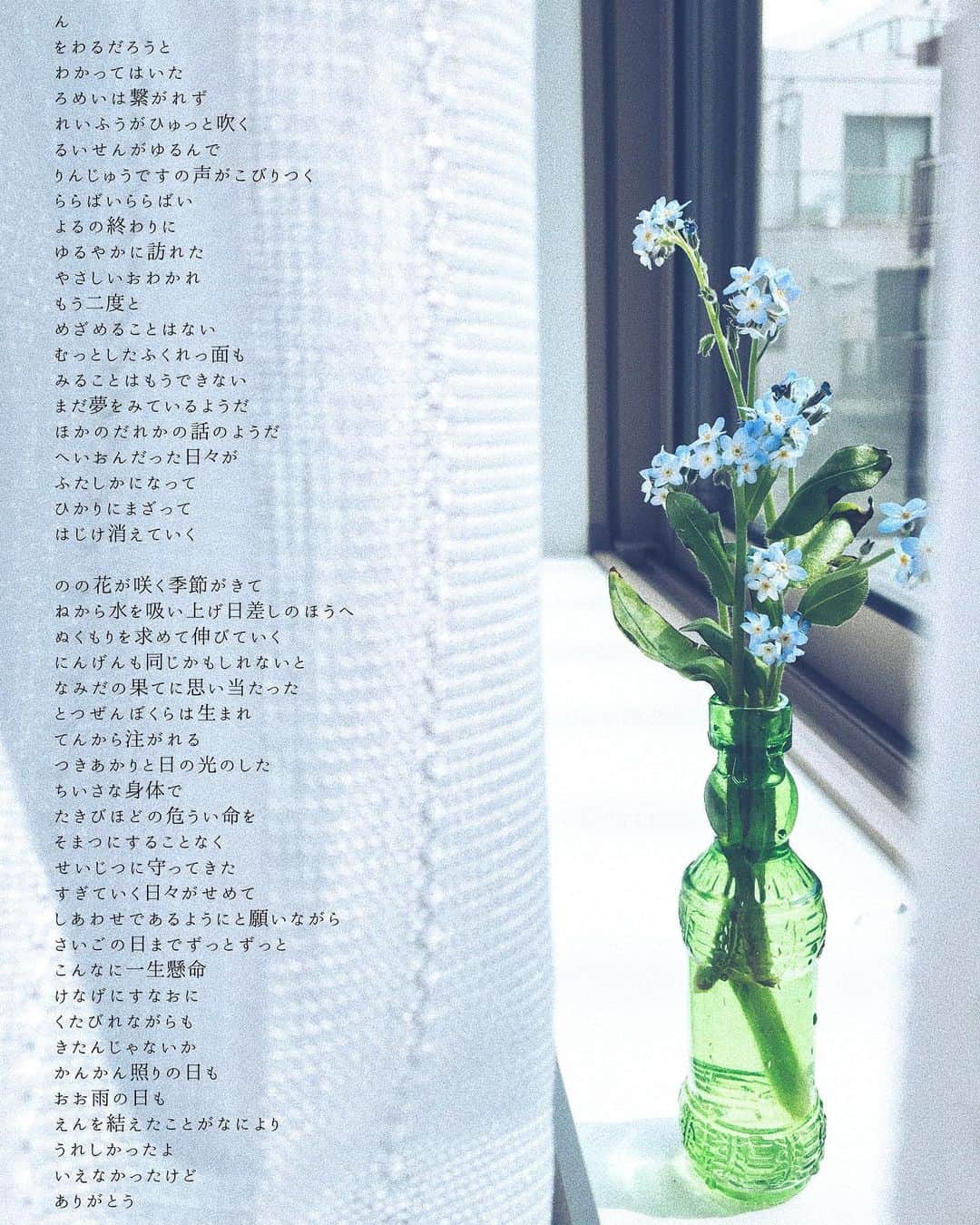 ん
をわるだろうと
わかってはいた
ろめいは繋がれず
れいふうがひゅっと吹く
るいせんがゆるんで
りんじゅうですの声がこびりつく
らばいらばい
よるの終わりに
ゆるやかに訪れた
やさしいおわかれ
もう二度と
めざめることはない
むっとしたふくれっ面も
みることはもうできない
まだ夢をみているようだ
ほかのだれかの話のようだ
へいおんだった日々が
ふたしかになって
ひかりにまざって
はじけ消えていく

のの花が咲く季節がきて
ねから水を吸い上げ日差しのほうへ
ぬくもりを求めて伸びていく
にんげんも同じかもしれないと
なみだの果てに思い当たった
とつぜんぼくらは生まれ
てんから注がれる
つきあかりと日の光のした
ちいさな身体で
たきびほどの危うい命を
そまつにすることなく
せいじつに守ってきた
すぎていく日々がせめて
しあわせであるようにと願いながら
さいごの日までずっとずっと
こんなに一生懸命
けなげにすなおに
くたびれながらも
きたんじゃないか
かんかん照りの日も
おお雨の日も
えんを結えたことがなにより
うれしかったよ
いえなかったけど
ありがとう